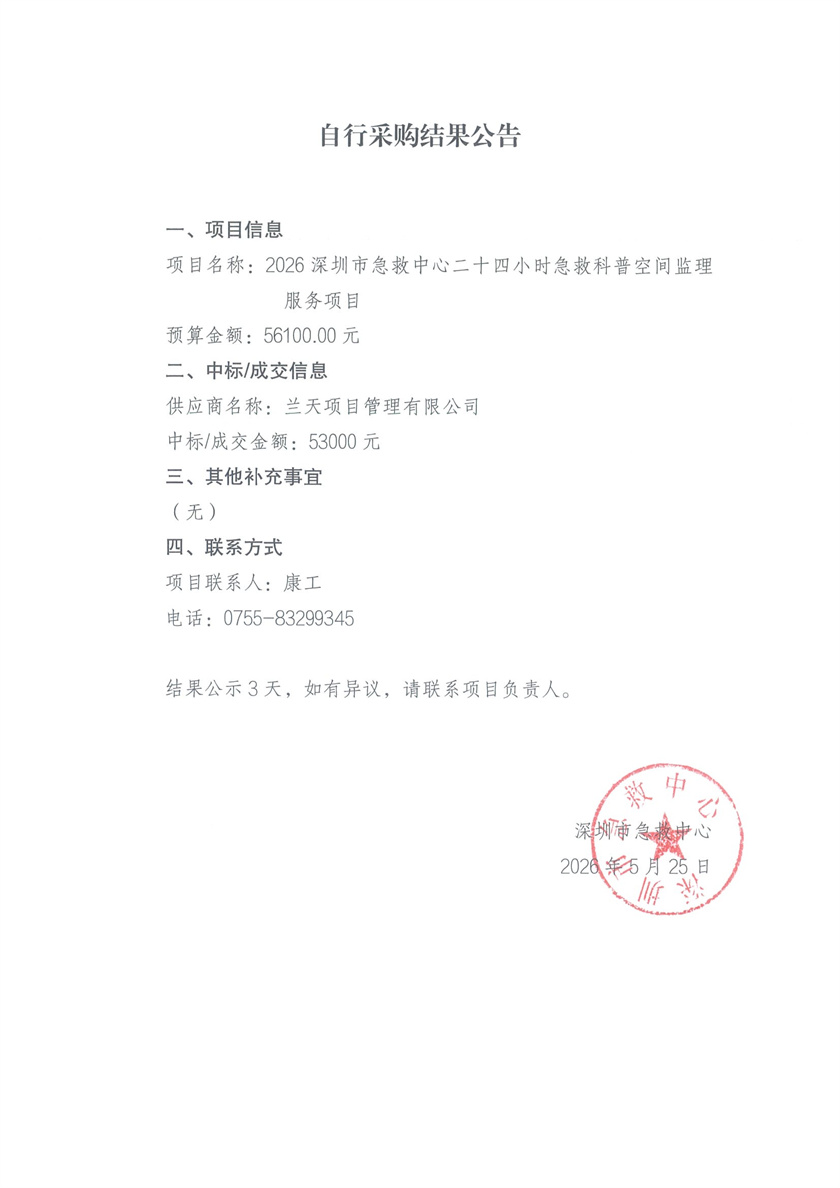 自行采购结果公告

一、项目信息

项目名称：2026 深圳市急救中心二十四小时急救科普空间监理服务项目

预算金额：56100.00 元

二、中标/成交信息

供应商名称：兰天项目管理有限公司

中标/成交金额：53000 元

三、其他补充事宜

（无）

四、联系方式

项目联系人：康工

电话：0755-83299345

结果公示 3 天，如有异议，请联系项目负责人。

深圳市急救中心
2026 年 5 月 25 日

深圳市急救中心